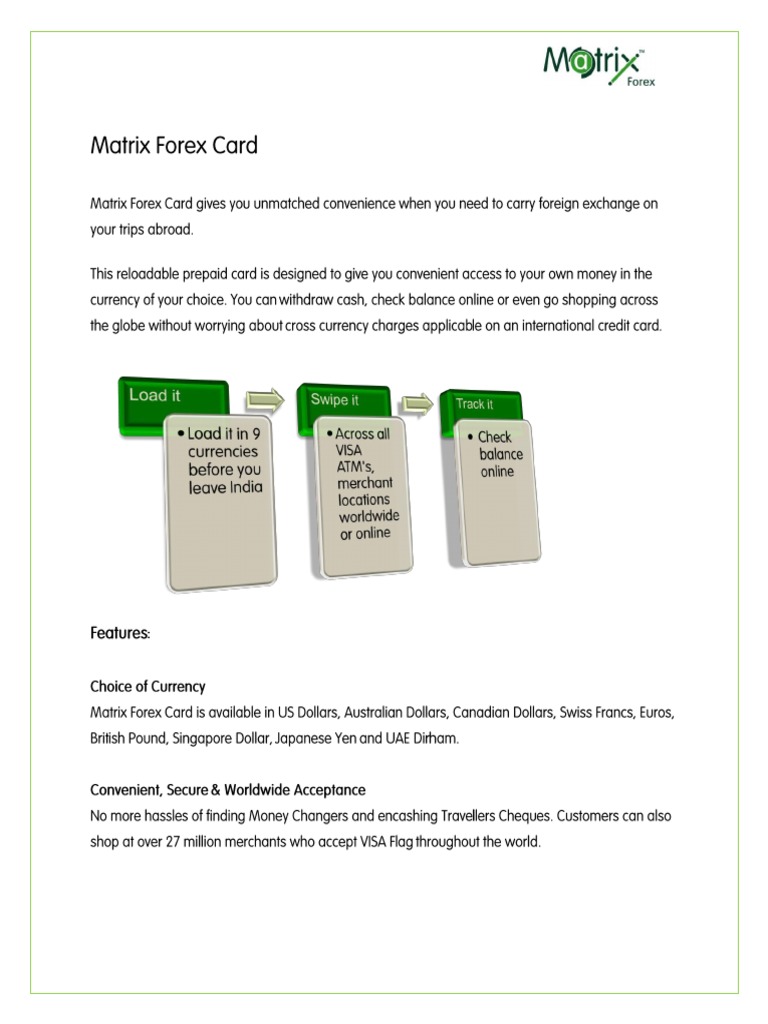 Matrix™
Forex

Matrix Forex Card

Matrix Forex Card gives you unmatched convenience when you need to carry foreign exchange on your trips abroad.

This reloadable prepaid card is designed to give you convenient access to your own money in the currency of your choice. You can withdraw cash, check balance online or even go shopping across the globe without worrying about cross currency charges applicable on an international credit card.

Load it
• Load it in 9 currencies before you leave India

Swipe it
• Across all VISA ATM's, merchant locations worldwide or online

Track it
• Check balance online

Features:

Choice of Currency
Matrix Forex Card is available in US Dollars, Australian Dollars, Canadian Dollars, Swiss Francs, Euros, British Pound, Singapore Dollar, Japanese Yen and UAE Dirham.

Convenient, Secure & Worldwide Acceptance
No more hassles of finding Money Changers and encashing Travellers Cheques. Customers can also shop at over 27 million merchants who accept VISA Flag throughout the world.